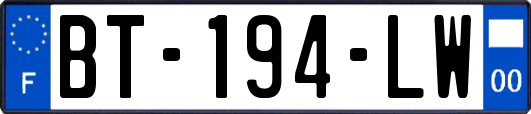 F
BT-194-LW
00